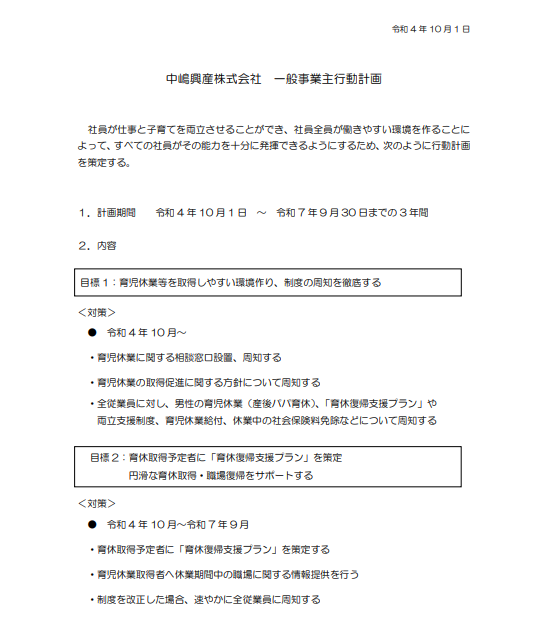 令和４年１０月１日

中嶋興産株式会社　一般事業主行動計画

社員が仕事と子育てを両立させることができ、社員全員が働きやすい環境を作ることによって、すべての社員がその能力を十分に発揮できるようにするため、次のように行動計画を策定する。

１．計画期間　　令和４年１０月１日　～　令和７年９月３０日までの３年間

２．内容

目標１：育児休業等を取得しやすい環境作り、制度の周知を徹底する

＜対策＞

●　令和４年１０月～

・育児休業に関する相談窓口設置、周知する

・育児休業の取得促進に関する方針について周知する

・全従業員に対し、男性の育児休業（産後パパ育休）、「育休復帰支援プラン」や両立支援制度、育児休業給付、休業中の社会保険料免除などについて周知する

目標２：育休取得予定者に「育休復帰支援プラン」を策定
円滑な育休取得・職場復帰をサポートする

＜対策＞

●　令和４年１０月～令和７年９月

・育休取得予定者に「育休復帰支援プラン」を策定する

・育児休業取得者へ休業期間中の職場に関する情報提供を行う

・制度を改正した場合、速やかに全従業員に周知する